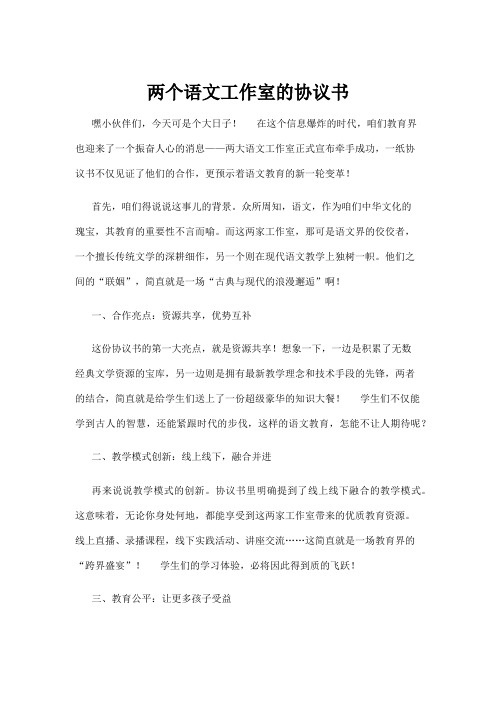 两个语文工作室的协议书

嘿小伙伴们，今天可是个大日子！　在这个信息爆炸的时代，咱们教育界也迎来了一个振奋人心的消息——两大语文工作室正式宣布牵手成功，一纸协议书不仅见证了他们的合作，更预示着语文教育的新一轮变革！

首先，咱们得说说这事儿的背景。众所周知，语文，作为咱们中华文化的瑰宝，其教育的重要性不言而喻。而这两家工作室，那可是语文界的佼佼者，一个擅长传统文学的深耕细作，另一个则在现代语文教学上独树一帜。他们之间的“联姻”，简直就是一场“古典与现代的浪漫邂逅”啊！

一、合作亮点：资源共享，优势互补

这份协议书的第一大亮点，就是资源共享！想象一下，一边是积累了无数经典文学资源的宝库，另一边则是拥有最新教学理念和技术手段的先锋，两者的结合，简直就是给学生们送上了一份超级豪华的知识大餐！　学生们不仅能学到古人的智慧，还能紧跟时代的步伐，这样的语文教育，怎能不让人期待呢？

二、教学模式创新：线上线下，融合并进

再来说说教学模式的创新。协议书里明确提到了线上线下融合的教学模式。这意味着，无论你身处何地，都能享受到这两家工作室带来的优质教育资源。线上直播、录播课程，线下实践活动、讲座交流……这简直就是一场教育界的“跨界盛宴”！　学生们的学习体验，必将因此得到质的飞跃！

三、教育公平：让更多孩子受益